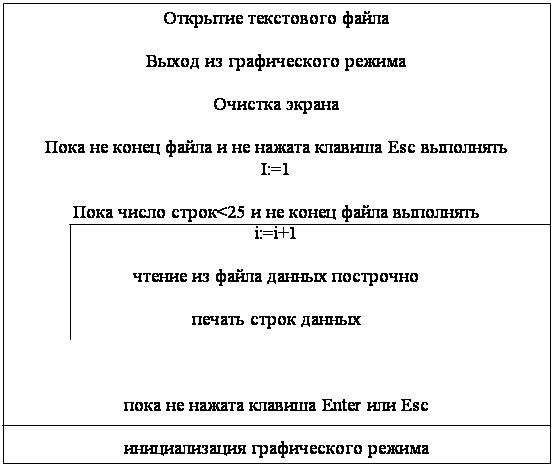 Открытие текстового файла

Выход из графического режима

Очистка экрана

Пока не конец файла и не нажата клавиша Esc выполнять
I:=1

Пока число строк<25 и не конец файла выполнять

i:=i+1

чтение из файла данных построчно

печать строк данных

пока не нажата клавиша Enter или Esc

инициализация графического режима